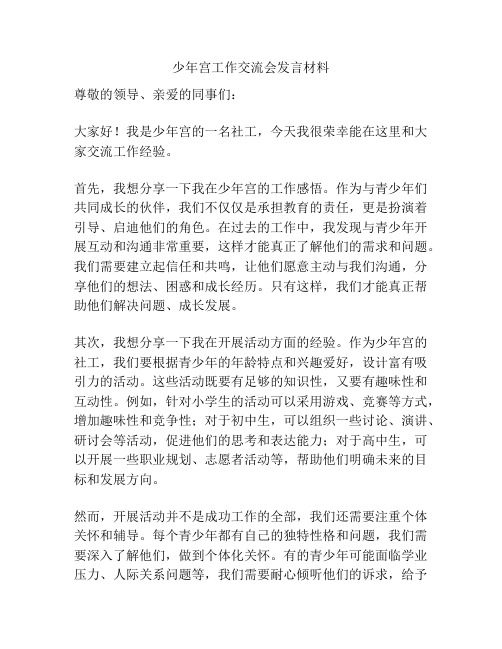 少年宫工作交流会发言材料

尊敬的领导、亲爱的同事们：

大家好！我是少年宫的一名社工，今天我很荣幸能在这里和大家交流工作经验。

首先，我想分享一下我在少年宫的工作感悟。作为与青少年们共同成长的伙伴，我们不仅仅是承担教育的责任，更是扮演着引导、启迪他们的角色。在过去的工作中，我发现与青少年开展互动和沟通非常重要，这样才能真正了解他们的需求和问题。我们需要建立起信任和共鸣，让他们愿意主动与我们沟通，分享他们的想法、困惑和成长经历。只有这样，我们才能真正帮助他们解决问题、成长发展。

其次，我想分享一下我在开展活动方面的经验。作为少年宫的社工，我们要根据青少年的年龄特点和兴趣爱好，设计富有吸引力的活动。这些活动既要有足够的知识性，又要有趣味性和互动性。例如，针对小学生的活动可以采用游戏、竞赛等方式，增加趣味性和竞争性；对于初中生，可以组织一些讨论、演讲、研讨会等活动，促进他们的思考和表达能力；对于高中生，可以开展一些职业规划、志愿者活动等，帮助他们明确未来的目标和发展方向。

然而，开展活动并不是成功工作的全部，我们还需要注重个体关怀和辅导。每个青少年都有自己的独特性格和问题，我们需要深入了解他们，做到个体化关怀。有的青少年可能面临学业压力、人际关系问题等，我们需要耐心倾听他们的诉求，给予